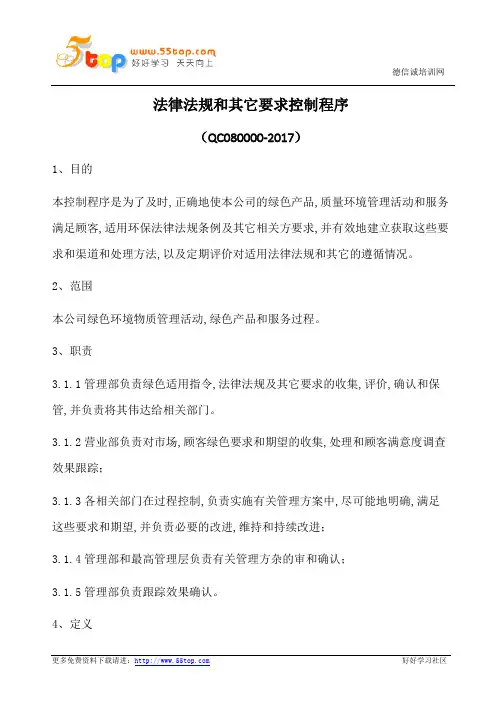 5top www.55top.com 好好学习 天天向上

德信诚培训网

法律法规和其它要求控制程序

（QC080000-2017）

1、目的

本控制程序是为了及时,正确地使本公司的绿色产品,质量环境管理活动和服务满足顾客,适用环保法律法规条例及其它相关方要求,并有效地建立获取这些要求和渠道和处理方法,以及定期评价对适用法律法规和其它的遵循情况。

2、范围

本公司绿色环境物质管理活动,绿色产品和服务过程。

3、职责

3.1.1 管理部负责绿色适用指令,法律法规及其它要求的收集,评价,确认和保管,并负责将其伟达给相关部门。

3.1.2 营业部负责对市场,顾客绿色要求和期望的收集,处理和顾客满意度调查效果跟踪;

3.1.3 各相关部门在过程控制,负责实施有关管理方案中,尽可能地明确,满足这些要求和期望,并负责必要的改进,维持和持续改进;

3.1.4 管理部和最高管理层负责有关管理方杂的审和确认;

3.1.5 管理部负责跟踪效果确认。

4、定义

更多免费资料下载请进：http://www.55top.com

好好学习社区